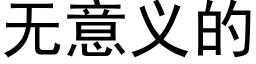 无意义的